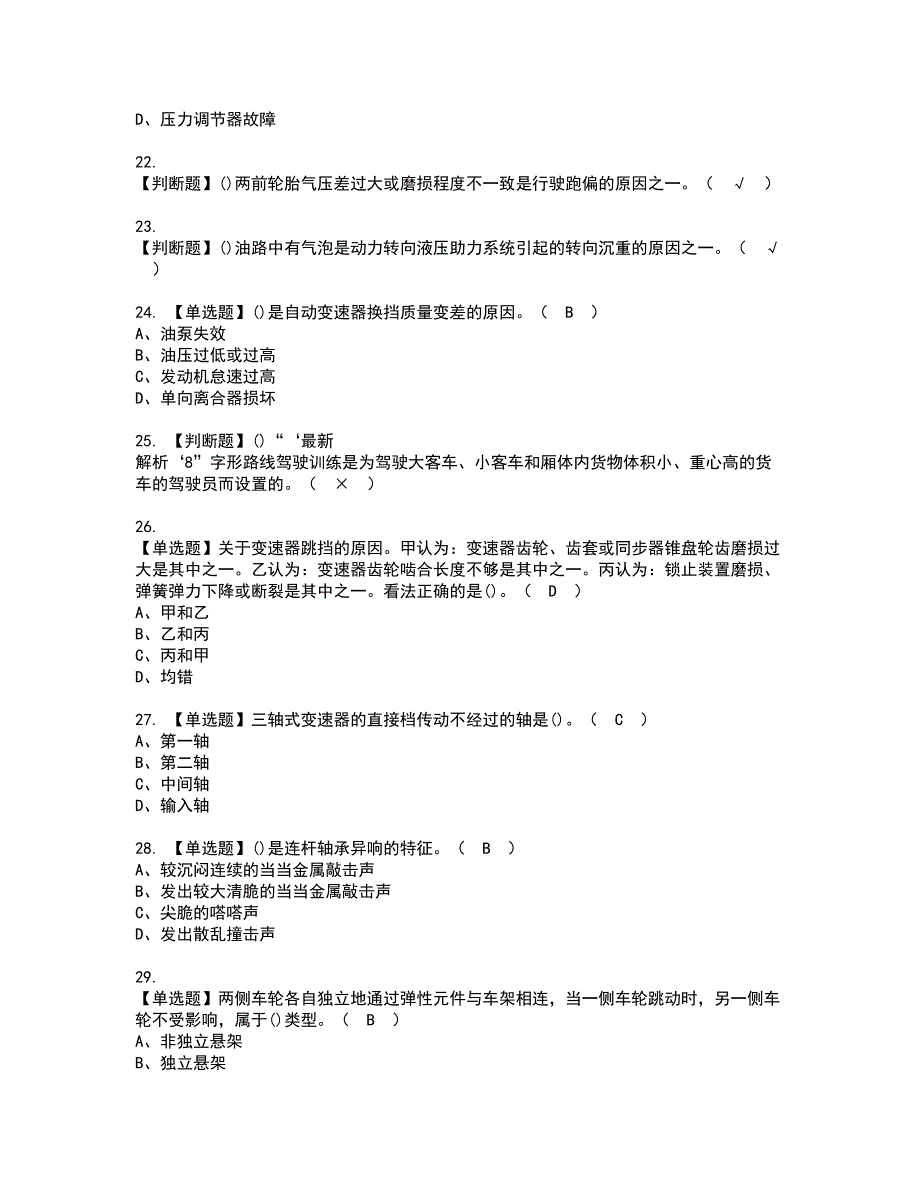 D、压力调节器故障

22.
【判断题】()两前轮胎气压差过大或磨损程度不一致是行驶跑偏的原因之一。（ √ ）

23.
【判断题】()油路中有气泡是动力转向液压助力系统引起的转向沉重的原因之一。（ √ ）

24. 【单选题】()是自动变速器换挡质量变差的原因。（ B ）
A、油泵失效
B、油压过低或过高
C、发动机怠速过高
D、单向离合器损坏

25. 【判断题】()“‘最新
解析‘8”字形路线驾驶训练是为驾驶大客车、小客车和厢体内货物体积小、重心高的货车的驾驶员而设置的。（ × ）

26.
【单选题】关于变速器跳挡的原因。甲认为：变速器齿轮、齿套或同步器锥盘轮齿磨损过大是其中之一。乙认为：变速器齿轮啮合长度不够是其中之一。丙认为：锁止装置磨损、弹簧弹力下降或断裂是其中之一。看法正确的是()。（ D ）
A、甲和乙
B、乙和丙
C、丙和甲
D、均错

27. 【单选题】三轴式变速器的直接档传动不经过的轴是()。（ C ）
A、第一轴
B、第二轴
C、中间轴
D、输入轴

28. 【单选题】()是连杆轴承异响的特征。（ B ）
A、较沉闷连续的当当金属敲击声
B、发出较大清脆的当当金属敲击声
C、尖脆的嗒嗒声
D、发出散乱撞击声

29.
【单选题】两侧车轮各自独立地通过弹性元件与车架相连，当一侧车轮跳动时，另一侧车轮不受影响，属于()类型。（ B ）
A、非独立悬架
B、独立悬架